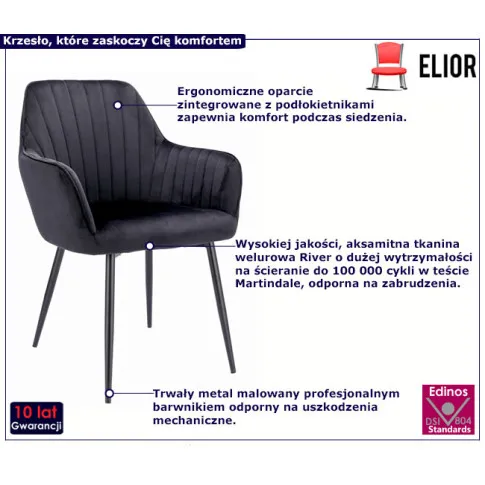 Krzesło, które zaskoczy Cię komfortem

ELIOR

Ergonomiczne oparcie zintegrowane z podłokietnikami zapewnia komfort podczas siedzenia.

Wysokiej jakości, aksamitna tkanina welurowa River o dużej wytrzymałości na ścieranie do 100 000 cykli w teście Martindale, odporna na zabrudzenia.

Trwały metal malowany profesjonalnym barwnikiem odporny na uszkodzenia mechaniczne.

10 lat Gwarancji

Edinos DSI 804 Standards